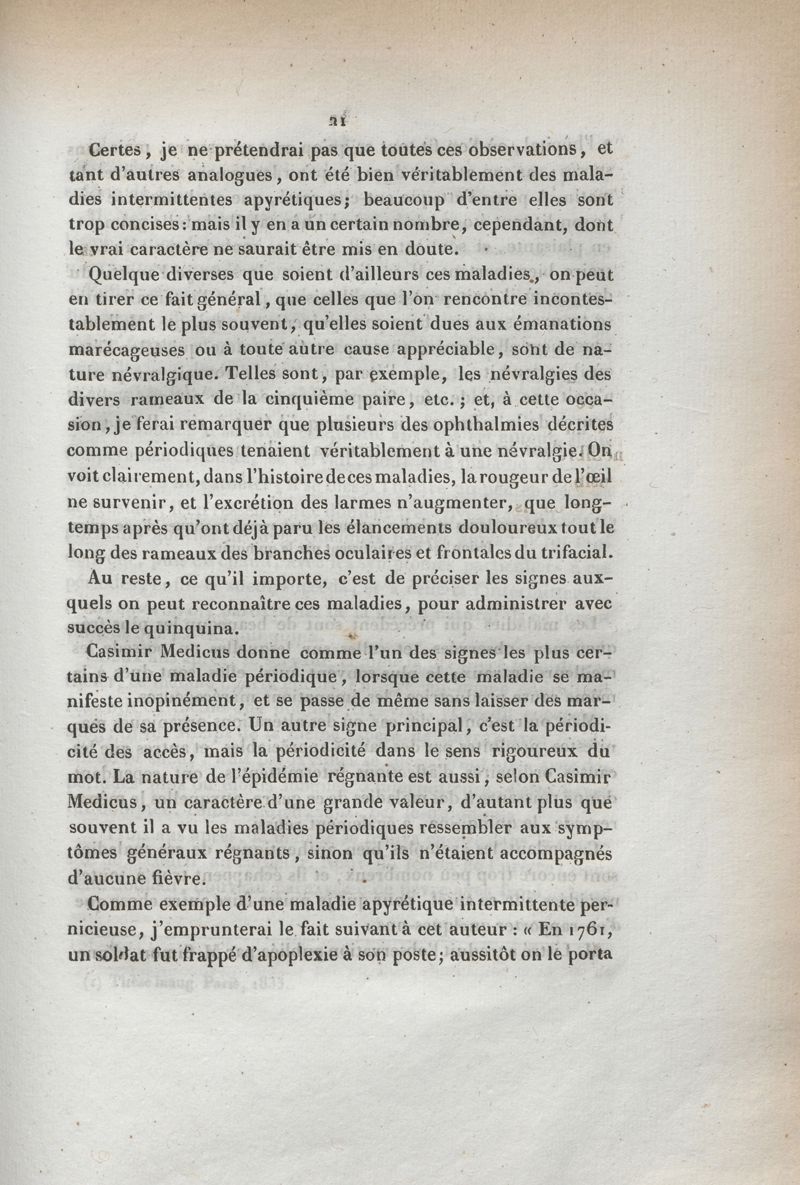 21

Certes, je ne prétendrai pas que toutes ces observations, et tant d'autres analogues, ont été bien véritablement des maladies intermittentes apyrétiques; beaucoup d'entre elles sont trop concises: mais il y en a un certain nombre, cependant, dont le vrai caractère ne saurait être mis en doute.

Quelque diverses que soient d'ailleurs ces maladies, on peut en tirer ce fait général, que celles que l'on rencontre incontestablement le plus souvent, qu'elles soient dues aux émanations marécageuses ou à toute autre cause appréciable, sont de nature névralgique. Telles sont, par exemple, les névralgies des divers rameaux de la cinquième paire, etc.; et, à cette occasion, je ferai remarquer que plusieurs des ophthalmies décrites comme périodiques tenaient véritablement à une névralgie. On voit clairement, dans l'histoire de ces maladies, la rougeur de l'œil ne survenir, et l'excrétion des larmes n'augmenter, que longtemps après qu'ont déjà paru les élancements douloureux tout le long des rameaux des branches oculaires et frontales du trifacial.

Au reste, ce qu'il importe, c'est de préciser les signes auxquels on peut reconnaître ces maladies, pour administrer avec succès le quinquina.

Casimir Medicus donne comme l'un des signes les plus certains d'une maladie périodique, lorsque cette maladie se manifeste inopinément, et se passe de même sans laisser des marques de sa présence. Un autre signe principal, c'est la périodicité des accès, mais la périodicité dans le sens rigoureux du mot. La nature de l'épidémie régnante est aussi, selon Casimir Medicus, un caractère d'une grande valeur, d'autant plus que souvent il a vu les maladies périodiques ressembler aux symptômes généraux régnants, sinon qu'ils n'étaient accompagnés d'aucune fièvre.

Comme exemple d'une maladie apyrétique intermittente pernicieuse, j'emprunterai le fait suivant à cet auteur : « En 1761, un soldat fut frappé d'apoplexie à son poste; aussitôt on le porta